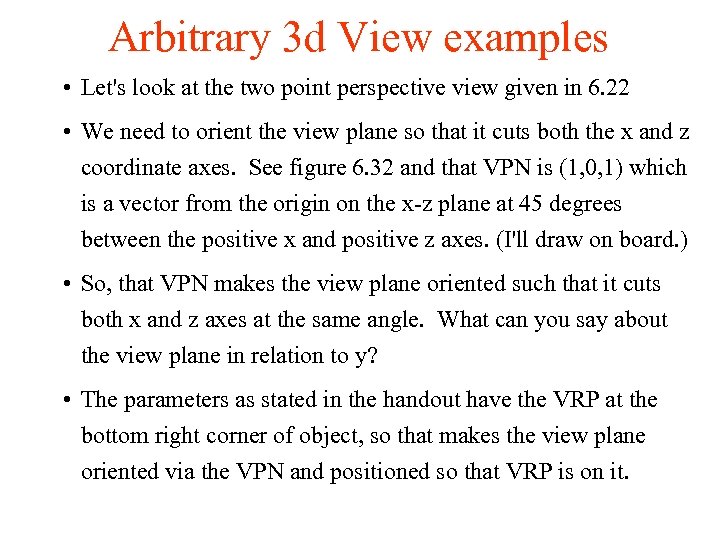 Arbitrary 3d View examples

• Let's look at the two point perspective view given in 6.22

• We need to orient the view plane so that it cuts both the x and z coordinate axes. See figure 6.32 and that VPN is (1,0,1) which is a vector from the origin on the x-z plane at 45 degrees between the positive x and positive z axes. (I'll draw on board.)

• So, that VPN makes the view plane oriented such that it cuts both x and z axes at the same angle. What can you say about the view plane in relation to y?

• The parameters as stated in the handout have the VRP at the bottom right corner of object, so that makes the view plane oriented via the VPN and positioned so that VRP is on it.